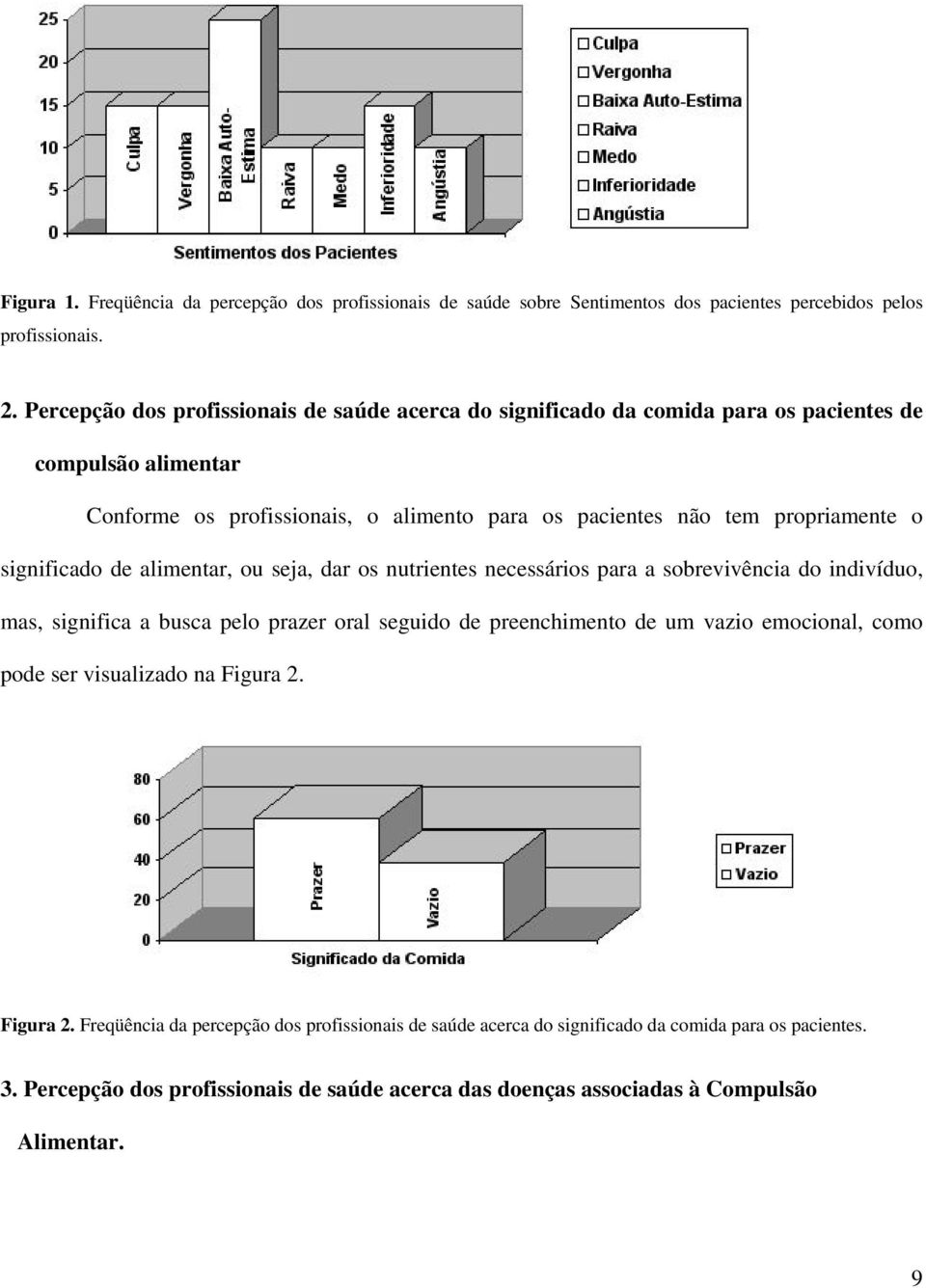 25
20
15
10
5
0

Culpa
Vergonha
Baixa Auto-Estima
Raiva
Medo
Inferioridade
Angústia

Sentimentos dos Pacientes

Culpa
Vergonha
Baixa Auto-Estima
Raiva
Medo
Inferioridade
Angústia

Figura 1. Freqüência da percepção dos profissionais de saúde sobre Sentimentos dos pacientes percebidos pelos profissionais.

2. Percepção dos profissionais de saúde acerca do significado da comida para os pacientes de compulsão alimentar

Conforme os profissionais, o alimento para os pacientes não tem propriamente o significado de alimentar, ou seja, dar os nutrientes necessários para a sobrevivência do indivíduo, mas, significa a busca pelo prazer oral seguido de preenchimento de um vazio emocional, como pode ser visualizado na Figura 2.

80
60
40
20
0

Prazer
Vazio

Significado da Comida

Prazer
Vazio

Figura 2. Freqüência da percepção dos profissionais de saúde acerca do significado da comida para os pacientes.

3. Percepção dos profissionais de saúde acerca das doenças associadas à Compulsão Alimentar.

9